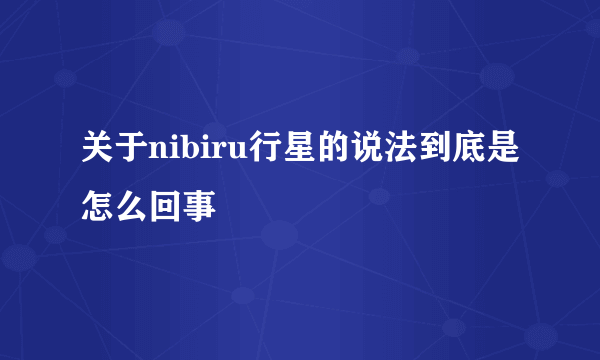 关于nibiru行星的说法到底是怎么回事